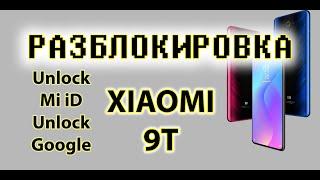 РАЗБЛОКИРОВКА

Unlock
Mi iD
Unlock
Google

XIAOMI
9T